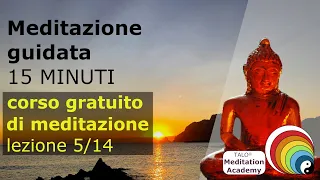 Meditazione guidata
15 MINUTI

corso gratuito di meditazione
lezione 5/14

TALO®
Meditation
Academy